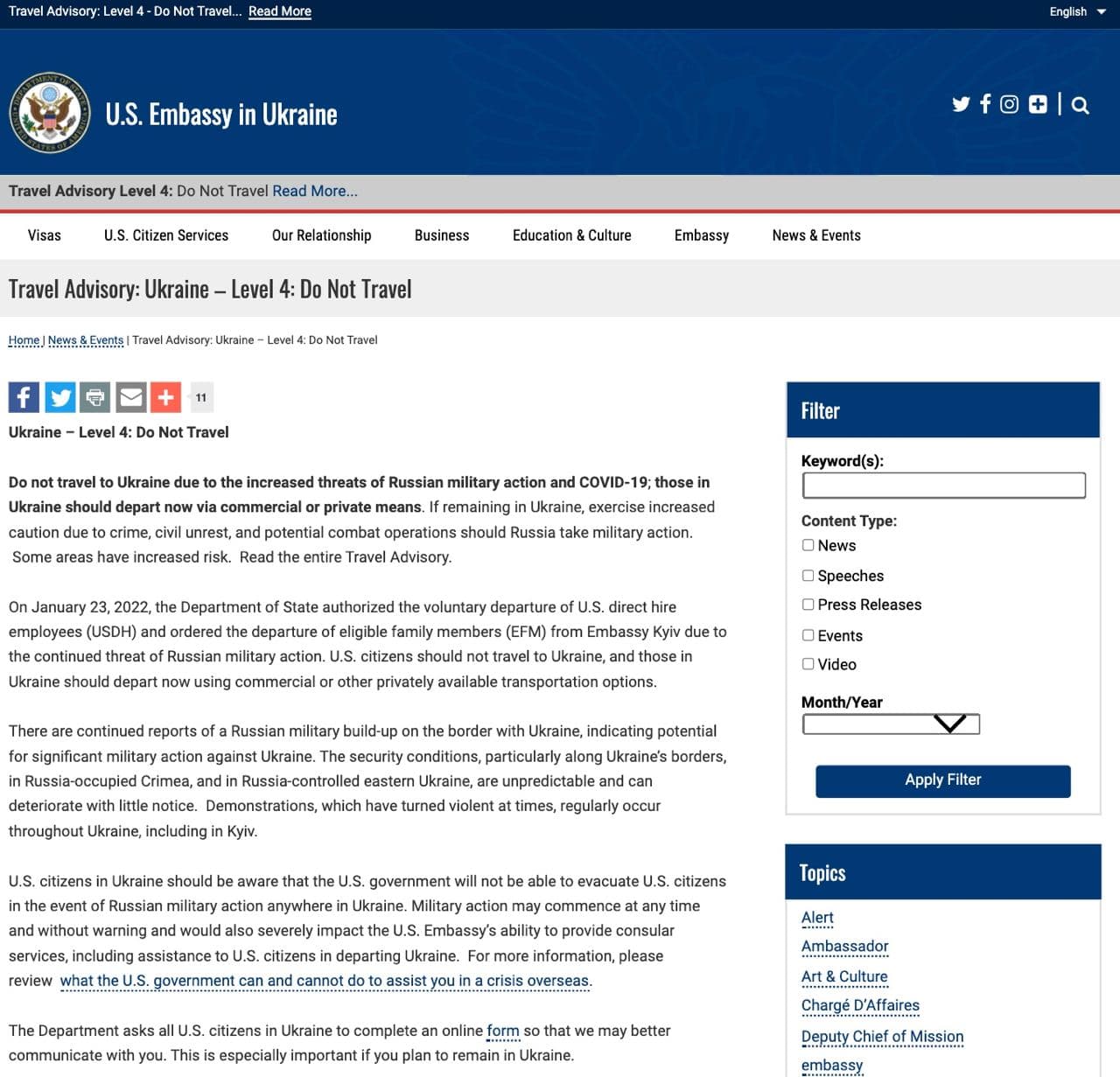 Travel Advisory: Level 4 - Do Not Travel... Read More

English

U.S. Embassy in Ukraine

Travel Advisory Level 4: Do Not Travel Read More...

Visas U.S. Citizen Services Our Relationship Business Education & Culture Embassy News & Events

Travel Advisory: Ukraine – Level 4: Do Not Travel

Home | News & Events | Travel Advisory: Ukraine – Level 4: Do Not Travel

11

Ukraine – Level 4: Do Not Travel

Do not travel to Ukraine due to the increased threats of Russian military action and COVID-19; those in Ukraine should depart now via commercial or private means. If remaining in Ukraine, exercise increased caution due to crime, civil unrest, and potential combat operations should Russia take military action. Some areas have increased risk. Read the entire Travel Advisory.

On January 23, 2022, the Department of State authorized the voluntary departure of U.S. direct hire employees (USDH) and ordered the departure of eligible family members (EFM) from Embassy Kyiv due to the continued threat of Russian military action. U.S. citizens should not travel to Ukraine, and those in Ukraine should depart now using commercial or other privately available transportation options.

There are continued reports of a Russian military build-up on the border with Ukraine, indicating potential for significant military action against Ukraine. The security conditions, particularly along Ukraine's borders, in Russia-occupied Crimea, and in Russia-controlled eastern Ukraine, are unpredictable and can deteriorate with little notice. Demonstrations, which have turned violent at times, regularly occur throughout Ukraine, including in Kyiv.

U.S. citizens in Ukraine should be aware that the U.S. government will not be able to evacuate U.S. citizens in the event of Russian military action anywhere in Ukraine. Military action may commence at any time and without warning and would also severely impact the U.S. Embassy's ability to provide consular services, including assistance to U.S. citizens in departing Ukraine. For more information, please review what the U.S. government can and cannot do to assist you in a crisis overseas.

The Department asks all U.S. citizens in Ukraine to complete an online form so that we may better communicate with you. This is especially important if you plan to remain in Ukraine.

Filter

Keyword(s):

Content Type:
News
Speeches
Press Releases
Events
Video

Month/Year

Apply Filter

Topics

Alert
Ambassador
Art & Culture
Chargé D'Affaires
Deputy Chief of Mission
embassy